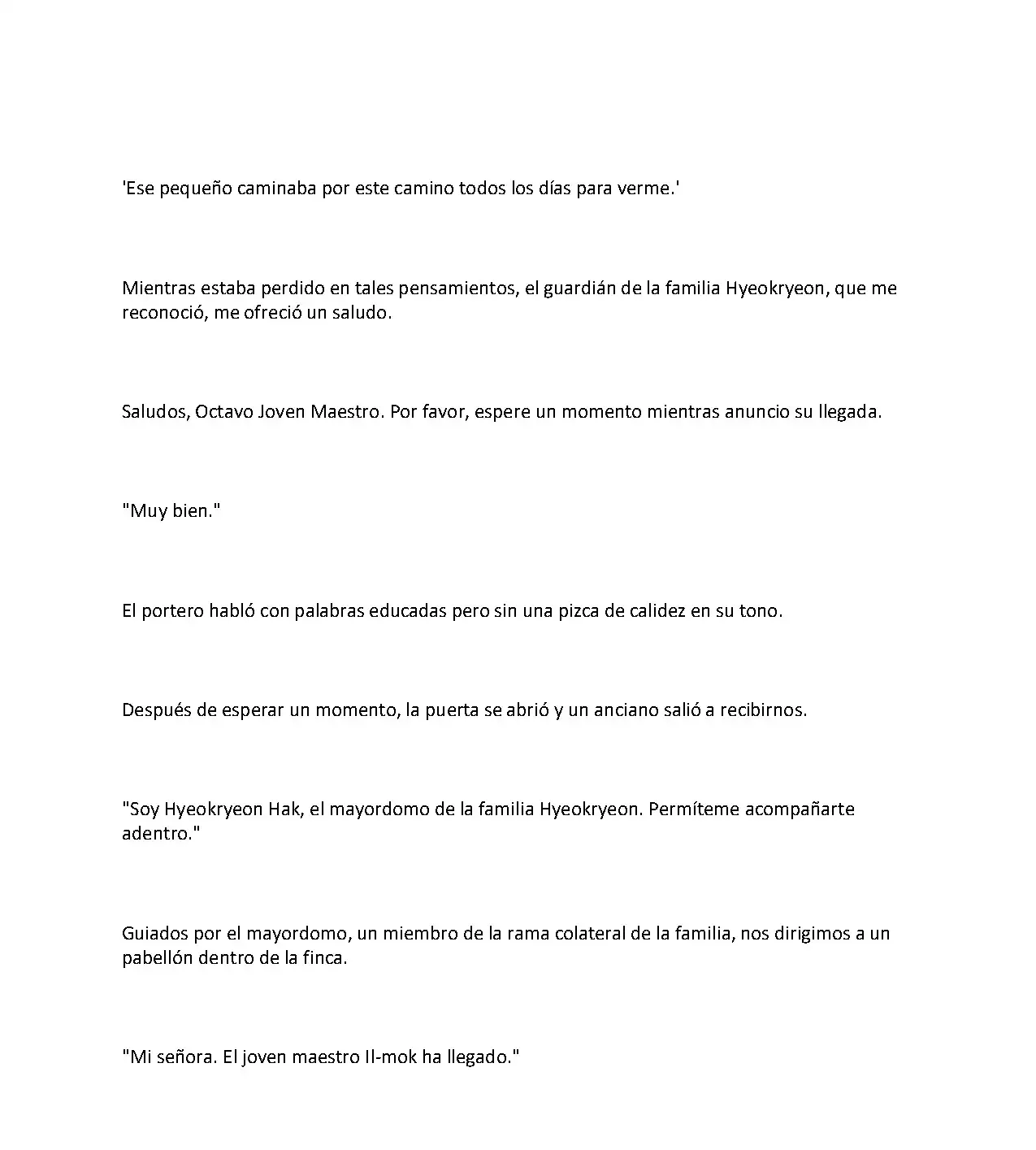 'Ese pequeño caminaba por este camino todos los días para verme.'

Mientras estaba perdido en tales pensamientos, el guardián de la familia Hyeokryeon, que me reconoció, me ofreció un saludo.

Saludos, Octavo Joven Maestro. Por favor, espere un momento mientras anuncio su llegada.

"Muy bien."

El portero habló con palabras educadas pero sin una pizca de calidez en su tono.

Después de esperar un momento, la puerta se abrió y un anciano salió a recibirnos.

"Soy Hyeokryeon Hak, el mayordomo de la familia Hyeokryeon. Permíteme acompañarte adentro."

Guiados por el mayordomo, un miembro de la rama colateral de la familia, nos dirigimos a un pabellón dentro de la finca.

"Mi señora. El joven maestro Il-mok ha llegado."